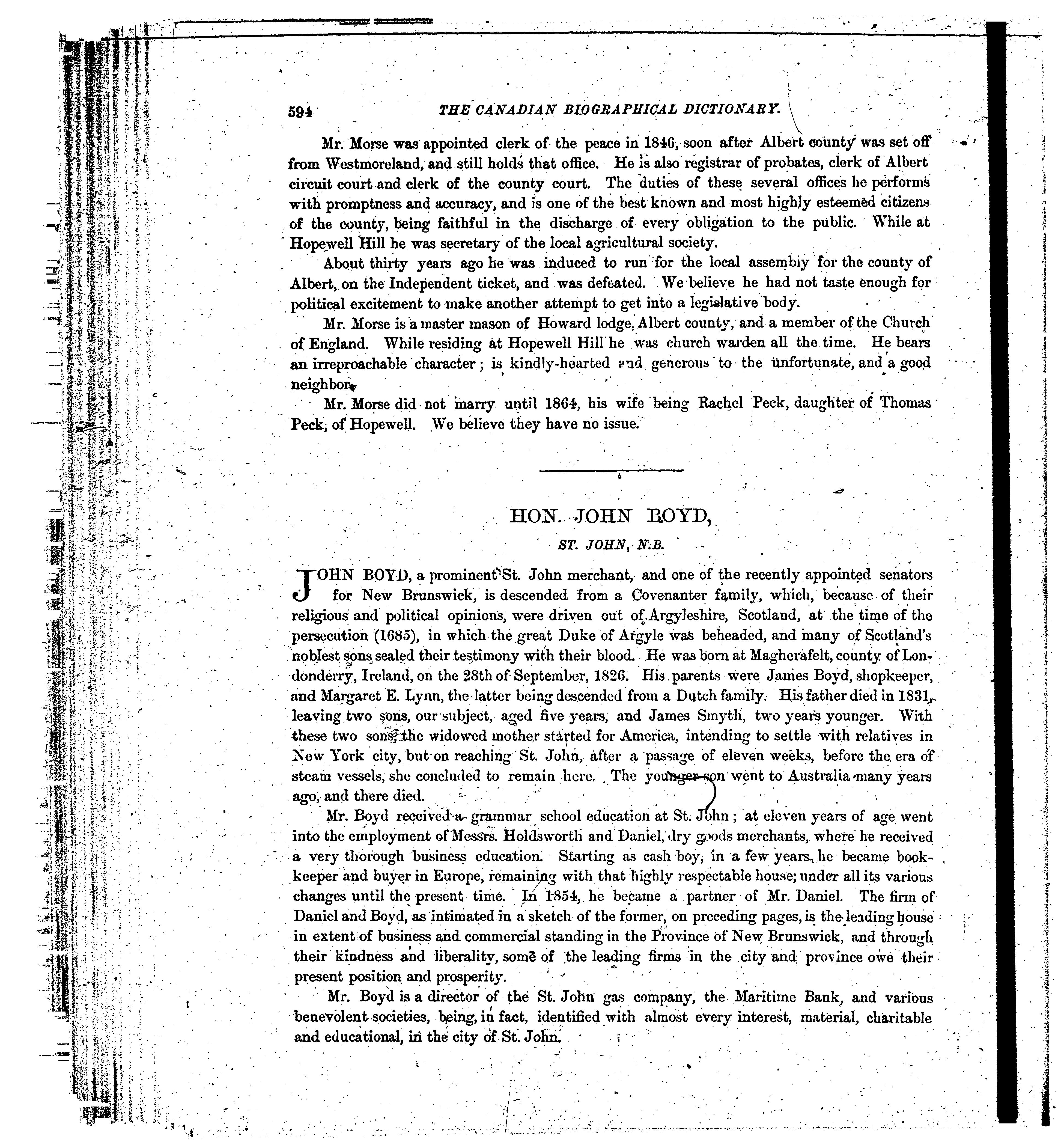 594 THE CANADIAN BIOGRAPHICAL DICTIONARY.

Mr. Morse was appointed clerk of the peace in 1846, soon after Albert county was set off from Westmoreland, and still holds that office. He is also registrar of probates, clerk of Albert circuit court and clerk of the county court. The duties of these several offices he performs with promptness and accuracy, and is one of the best known and most highly esteemed citizens of the county, being faithful in the discharge of every obligation to the public. While at Hopewell Hill he was secretary of the local agricultural society.

About thirty years ago he was induced to run for the local assembly for the county of Albert, on the Independent ticket, and was defeated. We believe he had not taste enough for political excitement to make another attempt to get into a legislative body.

Mr. Morse is a master mason of Howard lodge, Albert county, and a member of the Church of England. While residing at Hopewell Hill he was church warden all the time. He bears an irreproachable character; is kindly-hearted and generous to the unfortunate, and a good neighbor.

Mr. Morse did not marry until 1864, his wife being Rachel Peck, daughter of Thomas Peck, of Hopewell. We believe they have no issue.

HON. JOHN BOYD,

ST. JOHN, N.B.

JOHN BOYD, a prominent St. John merchant, and one of the recently appointed senators for New Brunswick, is descended from a Covenanter family, which, because of their religious and political opinions, were driven out of Argyleshire, Scotland, at the time of the persecution (1685), in which the great Duke of Argyle was beheaded, and many of Scotland's noblest sons sealed their testimony with their blood. He was born at Magherafelt, county of Londonderry, Ireland, on the 28th of September, 1826. His parents were James Boyd, shopkeeper, and Margaret E. Lynn, the latter being descended from a Dutch family. His father died in 1831, leaving two sons, our subject, aged five years, and James Smyth, two years younger. With these two sons, the widowed mother started for America, intending to settle with relatives in New York city, but on reaching St. John, after a passage of eleven weeks, before the era of steam vessels, she concluded to remain here. The younger son went to Australia many years ago, and there died.

Mr. Boyd received a grammar school education at St. John; at eleven years of age went into the employment of Messrs. Holdsworth and Daniel, dry goods merchants, where he received a very thorough business education. Starting as cash boy, in a few years, he became bookkeeper and buyer in Europe, remaining with that highly respectable house; under all its various changes until the present time. In 1854, he became a partner of Mr. Daniel. The firm of Daniel and Boyd, as intimated in a sketch of the former, on preceding pages, is the leading house in extent of business and commercial standing in the Province of New Brunswick, and through their kindness and liberality, some of the leading firms in the city and province owe their present position and prosperity.

Mr. Boyd is a director of the St. John gas company, the Maritime Bank, and various benevolent societies, being, in fact, identified with almost every interest, material, charitable and educational, in the city of St. John.